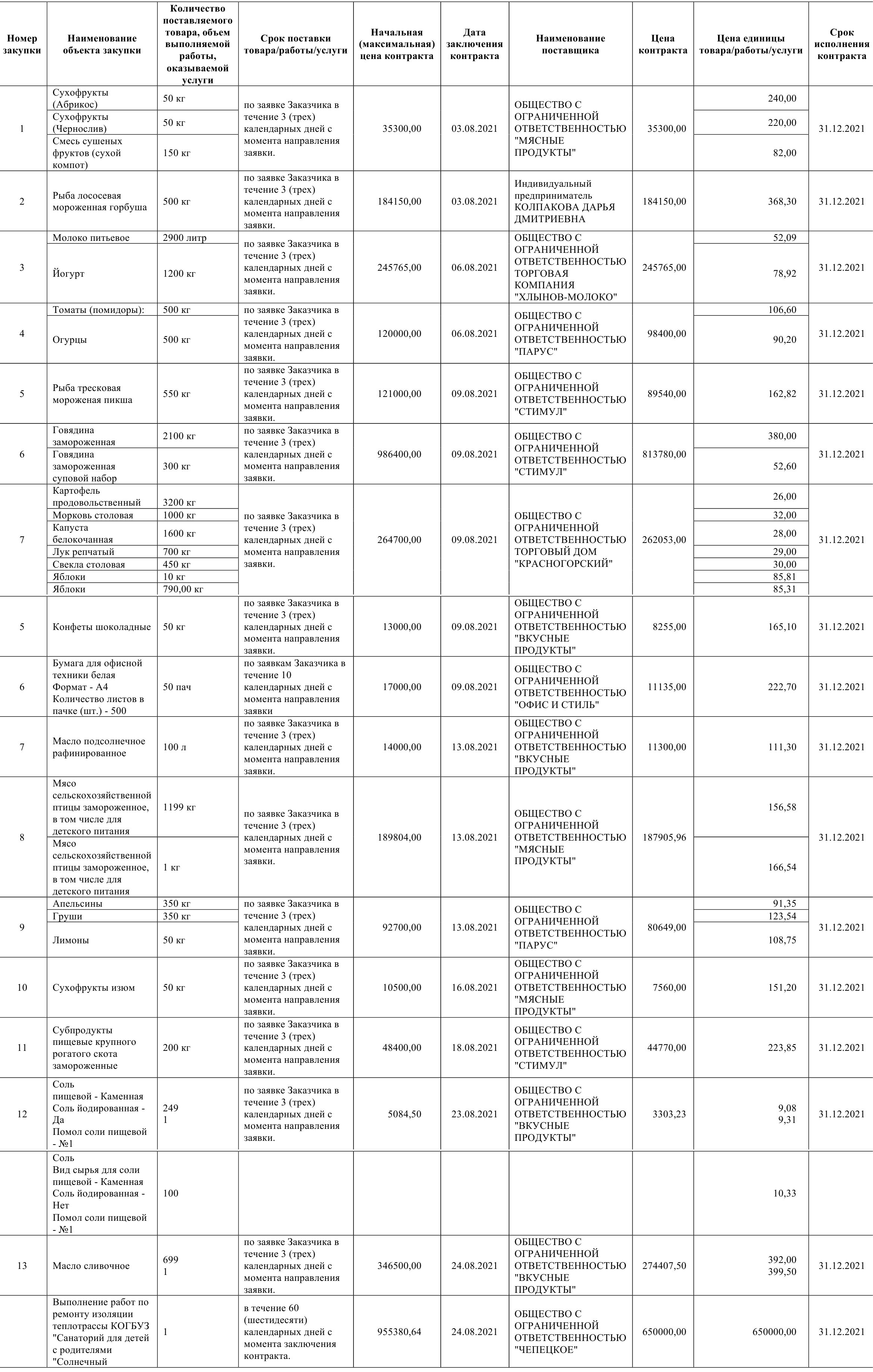 | Номер закупки | Наименование объекта закупки | Количество поставляемого товара, объем выполняемой работы, оказываемой услуги | Срок поставки товара/работы/услуги | Начальная (максимальная) цена контракта | Дата заключения контракта | Наименование поставщика | Цена контракта | Цена единицы товара/работы/услуги | Срок исполнения контракта |
|---|---|---|---|---|---|---|---|---|---|
| 1 | Сухофрукты (Абрикос) | 50 кг | по заявке Заказчика в течение 3 (трех) календарных дней с момента направления заявки. | 35300,00 | 03.08.2021 | ОБЩЕСТВО С ОГРАНИЧЕННОЙ ОТВЕТСТВЕННОСТЬЮ "МЯСНЫЕ ПРОДУКТЫ" | 35300,00 | 240,00 | 31.12.2021 |
| | Сухофрукты (Чернослив) | 50 кг | | | | | | 220,00 | |
| | Смесь сушеных фруктов (сухой компот) | 150 кг | | | | | | 82,00 | |
| 2 | Рыба лососевая мороженная горбуша | 500 кг | по заявке Заказчика в течение 3 (трех) календарных дней с момента направления заявки. | 184150,00 | 03.08.2021 | Индивидуальный предприниматель КОЛПАКОВА ДАРЬЯ ДМИТРИЕВНА | 184150,00 | 368,30 | 31.12.2021 |
| 3 | Молоко питьевое | 2900 литр | по заявке Заказчика в течение 3 (трех) календарных дней с момента направления заявки. | 245765,00 | 06.08.2021 | ОБЩЕСТВО С ОГРАНИЧЕННОЙ ОТВЕТСТВЕННОСТЬЮ ТОРГОВАЯ КОМПАНИЯ "ХЛЫНОВ-МОЛОКО" | 245765,00 | 52,09 | 31.12.2021 |
| | Йогурт | 1200 кг | | | | | | 78,92 | |
| 4 | Томаты (помидоры): | 500 кг | по заявке Заказчика в течение 3 (трех) календарных дней с момента направления заявки. | 120000,00 | 06.08.2021 | ОБЩЕСТВО С ОГРАНИЧЕННОЙ ОТВЕТСТВЕННОСТЬЮ "ПАРУС" | 98400,00 | 106,60 | 31.12.2021 |
| | Огурцы | 500 кг | | | | | | 90,20 | |
| 5 | Рыба тресковая мороженая пикша | 550 кг | по заявке Заказчика в течение 3 (трех) календарных дней с момента направления заявки. | 121000,00 | 09.08.2021 | ОБЩЕСТВО С ОГРАНИЧЕННОЙ ОТВЕТСТВЕННОСТЬЮ "СТИМУЛ" | 89540,00 | 162,82 | 31.12.2021 |
| 6 | Говядина замороженная | 2100 кг | по заявке Заказчика в течение 3 (трех) календарных дней с момента направления заявки. | 986400,00 | 09.08.2021 | ОБЩЕСТВО С ОГРАНИЧЕННОЙ ОТВЕТСТВЕННОСТЬЮ "СТИМУЛ" | 813780,00 | 380,00 | 31.12.2021 |
| | Говядина замороженная суповой набор | 300 кг | | | | | | 52,60 | |
| 7 | Картофель продовольственный | 3200 кг | по заявке Заказчика в течение 3 (трех) календарных дней с момента направления заявки. | 264700,00 | 09.08.2021 | ОБЩЕСТВО С ОГРАНИЧЕННОЙ ОТВЕТСТВЕННОСТЬЮ ТОРГОВЫЙ ДОМ "КРАСНОГОРСКИЙ" | 262053,00 | 26,00 | 31.12.2021 |
| | Морковь столовая | 1000 кг | | | | | | 32,00 | |
| | Капуста белокочанная | 1600 кг | | | | | | 28,00 | |
| | Лук репчатый | 700 кг | | | | | | 29,00 | |
| | Свекла столовая | 450 кг | | | | | | 30,00 | |
| | Яблоки | 10 кг | | | | | | 85,81 | |
| | Яблоки | 790,00 кг | | | | | | 85,31 | |
| 5 | Конфеты шоколадные | 50 кг | по заявке Заказчика в течение 3 (трех) календарных дней с момента направления заявки. | 13000,00 | 09.08.2021 | ОБЩЕСТВО С ОГРАНИЧЕННОЙ ОТВЕТСТВЕННОСТЬЮ "ВКУСНЫЕ ПРОДУКТЫ" | 8255,00 | 165,10 | 31.12.2021 |
| 6 | Бумага для офисной техники белая Формат - А4 Количество листов в пачке (шт.) - 500 | 50 пач | по заявкам Заказчика в течение 10 календарных дней с момента направления заявки | 17000,00 | 09.08.2021 | ОБЩЕСТВО С ОГРАНИЧЕННОЙ ОТВЕТСТВЕННОСТЬЮ "ОФИС И СТИЛЬ" | 11135,00 | 222,70 | 31.12.2021 |
| 7 | Масло подсолнечное рафинированное | 100 л | по заявке Заказчика в течение 3 (трех) календарных дней с момента направления заявки. | 14000,00 | 13.08.2021 | ОБЩЕСТВО С ОГРАНИЧЕННОЙ ОТВЕТСТВЕННОСТЬЮ "ВКУСНЫЕ ПРОДУКТЫ" | 11300,00 | 111,30 | 31.12.2021 |
| 8 | Мясо сельскохозяйственной птицы замороженное, в том числе для детского питания | 1199 кг | по заявке Заказчика в течение 3 (трех) календарных дней с момента направления заявки. | 189804,00 | 13.08.2021 | ОБЩЕСТВО С ОГРАНИЧЕННОЙ ОТВЕТСТВЕННОСТЬЮ "МЯСНЫЕ ПРОДУКТЫ" | 187905,96 | 156,58 | 31.12.2021 |
| | Мясо сельскохозяйственной птицы замороженное, в том числе для детского питания | 1 кг | | | | | | 166,54 | |
| 9 | Апельсины | 350 кг | по заявке Заказчика в течение 3 (трех) календарных дней с момента направления заявки. | 92700,00 | 13.08.2021 | ОБЩЕСТВО С ОГРАНИЧЕННОЙ ОТВЕТСТВЕННОСТЬЮ "ПАРУС" | 80649,00 | 91,35 | 31.12.2021 |
| | Груши | 350 кг | | | | | | 123,54 | |
| | Лимоны | 50 кг | | | | | | 108,75 | |
| 10 | Сухофрукты изюм | 50 кг | по заявке Заказчика в течение 3 (трех) календарных дней с момента направления заявки. | 10500,00 | 16.08.2021 | ОБЩЕСТВО С ОГРАНИЧЕННОЙ ОТВЕТСТВЕННОСТЬЮ "МЯСНЫЕ ПРОДУКТЫ" | 7560,00 | 151,20 | 31.12.2021 |
| 11 | Субпродукты пищевые крупного рогатого скота замороженные | 200 кг | по заявке Заказчика в течение 3 (трех) календарных дней с момента направления заявки. | 48400,00 | 18.08.2021 | ОБЩЕСТВО С ОГРАНИЧЕННОЙ ОТВЕТСТВЕННОСТЬЮ "СТИМУЛ" | 44770,00 | 223,85 | 31.12.2021 |
| 12 | Соль пищевой - Каменная Соль йодированная - Да Помол соли пищевой - №1 | 249 1 | по заявке Заказчика в течение 3 (трех) календарных дней с момента направления заявки. | 5084,50 | 23.08.2021 | ОБЩЕСТВО С ОГРАНИЧЕННОЙ ОТВЕТСТВЕННОСТЬЮ "ВКУСНЫЕ ПРОДУКТЫ" | 3303,23 | 9,08 9,31 | 31.12.2021 |
| | Соль Вид сырья для соли пищевой - Каменная Соль йодированная - Нет Помол соли пищевой - №1 | 100 | | | | | | 10,33 | |
| 13 | Масло сливочное | 699 1 | по заявке Заказчика в течение 3 (трех) календарных дней с момента направления заявки. | 346500,00 | 24.08.2021 | ОБЩЕСТВО С ОГРАНИЧЕННОЙ ОТВЕТСТВЕННОСТЬЮ "ВКУСНЫЕ ПРОДУКТЫ" | 274407,50 | 392,00 399,50 | 31.12.2021 |
| | Выполнение работ по ремонту изоляции теплотрассы КОГБУЗ "Санаторий для детей с родителями "Солнечный | 1 | в течение 60 (шестидесяти) календарных дней с момента заключения контракта. | 955380,64 | 24.08.2021 | ОБЩЕСТВО С ОГРАНИЧЕННОЙ ОТВЕТСТВЕННОСТЬЮ "ЧЕПЕЦКОЕ" | 650000,00 | 650000,00 | 31.12.2021 |